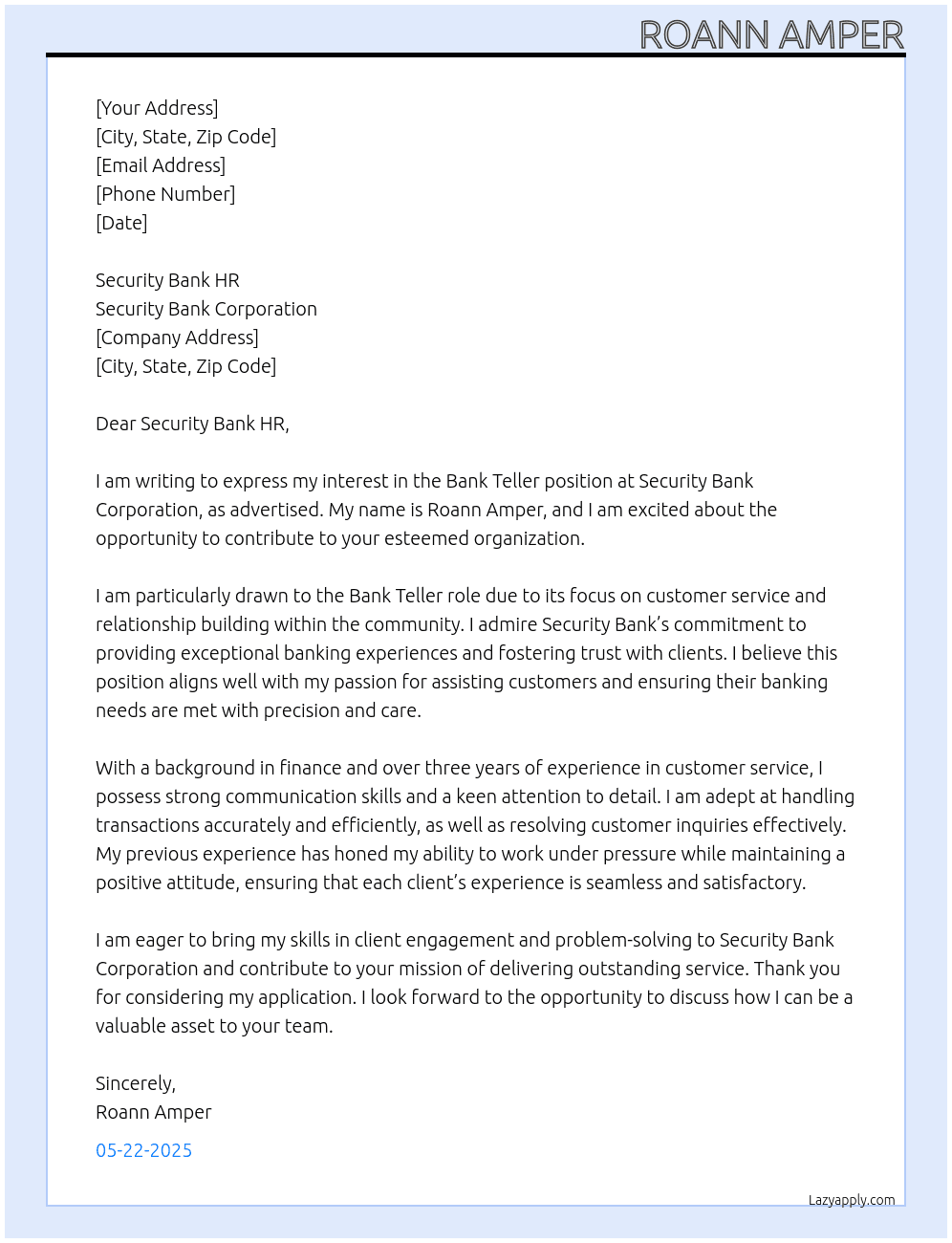 ROANN AMPER

[Your Address]
[City, State, Zip Code]
[Email Address]
[Phone Number]
[Date]

Security Bank HR
Security Bank Corporation
[Company Address]
[City, State, Zip Code]

Dear Security Bank HR,

I am writing to express my interest in the Bank Teller position at Security Bank Corporation, as advertised. My name is Roann Amper, and I am excited about the opportunity to contribute to your esteemed organization.

I am particularly drawn to the Bank Teller role due to its focus on customer service and relationship building within the community. I admire Security Bank's commitment to providing exceptional banking experiences and fostering trust with clients. I believe this position aligns well with my passion for assisting customers and ensuring their banking needs are met with precision and care.

With a background in finance and over three years of experience in customer service, I possess strong communication skills and a keen attention to detail. I am adept at handling transactions accurately and efficiently, as well as resolving customer inquiries effectively. My previous experience has honed my ability to work under pressure while maintaining a positive attitude, ensuring that each client's experience is seamless and satisfactory.

I am eager to bring my skills in client engagement and problem-solving to Security Bank Corporation and contribute to your mission of delivering outstanding service. Thank you for considering my application. I look forward to the opportunity to discuss how I can be a valuable asset to your team.

Sincerely,
Roann Amper

05-22-2025

Lazyapply.com